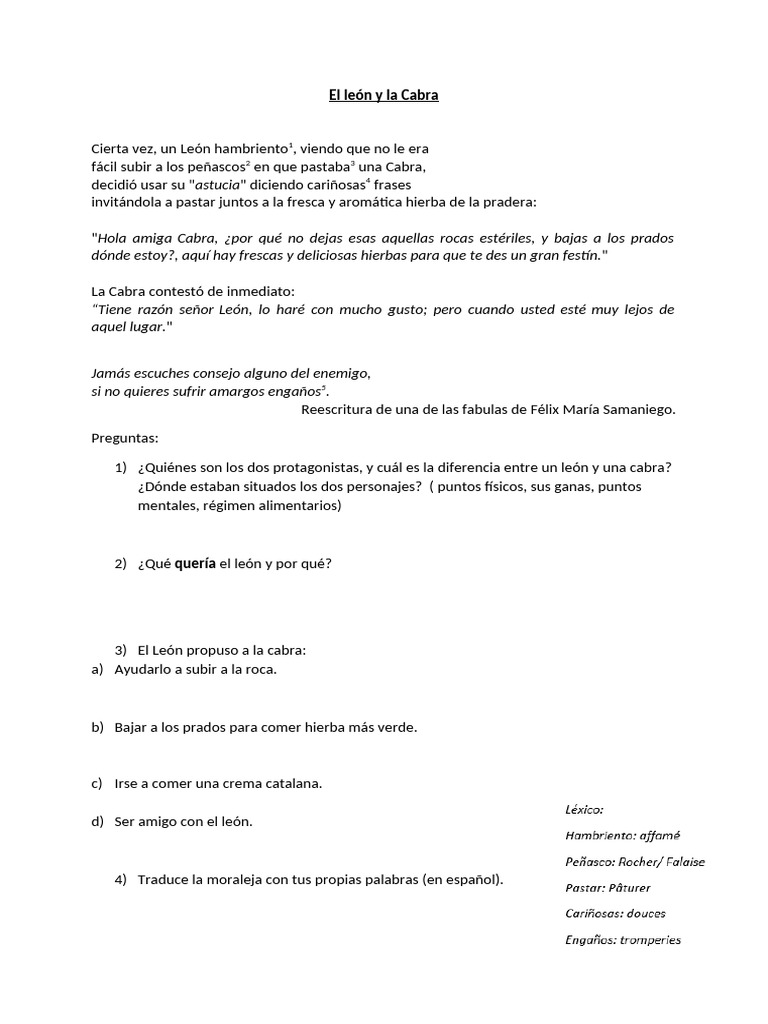 El león y la Cabra

Cierta vez, un León hambriento$^{1}$, viendo que no le era
fácil subir a los peñascos$^{2}$ en que pastaba$^{3}$ una Cabra,
decidió usar su "astucia" diciendo cariñosas$^{4}$ frases
invitándola a pastar juntos a la fresca y aromática hierba de la pradera:

"Hola amiga Cabra, ¿por qué no dejas esas aquellas rocas estériles, y bajas a los prados dónde estoy?, aquí hay frescas y deliciosas hierbas para que te des un gran festín."

La Cabra contestó de inmediato:
"Tiene razón señor León, lo haré con mucho gusto; pero cuando usted esté muy lejos de aquel lugar."

Jamás escuches consejo alguno del enemigo,
si no quieres sufrir amargos engaños$^{5}$.
Reescritura de una de las fabulas de Félix María Samaniego.

Preguntas:

1) ¿Quiénes son los dos protagonistas, y cuál es la diferencia entre un león y una cabra? ¿Dónde estaban situados los dos personajes? ( puntos físicos, sus ganas, puntos mentales, régimen alimentarios)

2) ¿Qué quería el león y por qué?

3) El León propuso a la cabra:
a) Ayudarlo a subir a la roca.

b) Bajar a los prados para comer hierba más verde.

c) Irse a comer una crema catalana.

d) Ser amigo con el león.

4) Traduce la moraleja con tus propias palabras (en español).

Léxico:
Hambriento: affamé
Peñasco: Rocher/ Falaise
Pastar: Pâturer
Cariñosas: douces
Engaños: tromperies